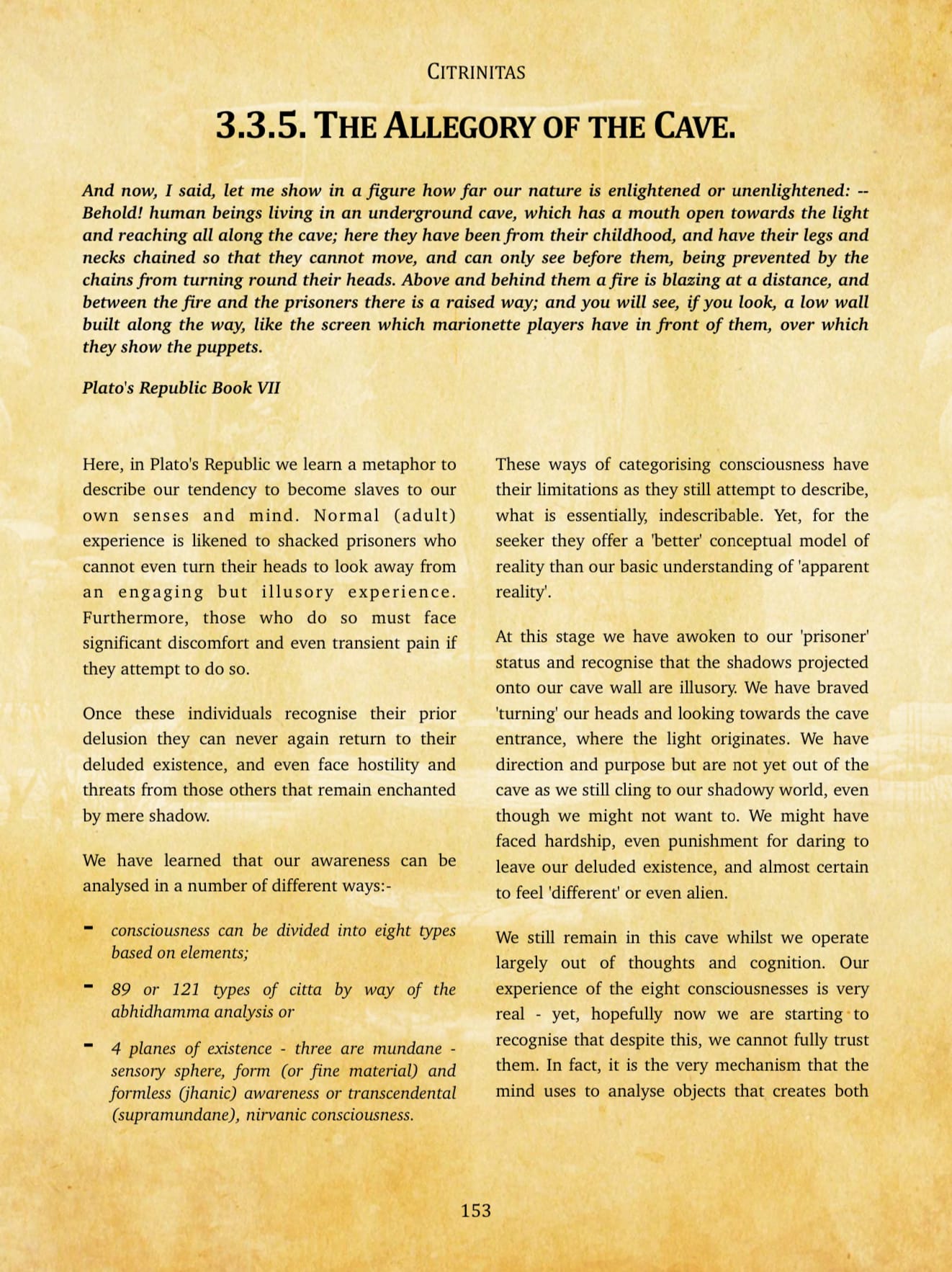 CITRINITAS

3.3.5. THE ALLEGORY OF THE CAVE.

And now, I said, let me show in a figure how far our nature is enlightened or unenlightened: -- Behold! human beings living in an underground cave, which has a mouth open towards the light and reaching all along the cave; here they have been from their childhood, and have their legs and necks chained so that they cannot move, and can only see before them, being prevented by the chains from turning round their heads. Above and behind them a fire is blazing at a distance, and between the fire and the prisoners there is a raised way; and you will see, if you look, a low wall built along the way, like the screen which marionette players have in front of them, over which they show the puppets.

Plato's Republic Book VII

Here, in Plato's Republic we learn a metaphor to describe our tendency to become slaves to our own senses and mind. Normal (adult) experience is likened to shacked prisoners who cannot even turn their heads to look away from an engaging but illusory experience. Furthermore, those who do so must face significant discomfort and even transient pain if they attempt to do so.

Once these individuals recognise their prior delusion they can never again return to their deluded existence, and even face hostility and threats from those others that remain enchanted by mere shadow.

We have learned that our awareness can be analysed in a number of different ways:-

- consciousness can be divided into eight types based on elements;

- 89 or 121 types of citta by way of the abhidhamma analysis or

- 4 planes of existence - three are mundane - sensory sphere, form (or fine material) and formless (jhanic) awareness or transcendental (supramundane), nirvanic consciousness.

These ways of categorising consciousness have their limitations as they still attempt to describe, what is essentially, indescribable. Yet, for the seeker they offer a 'better' conceptual model of reality than our basic understanding of 'apparent reality'.

At this stage we have awoken to our 'prisoner' status and recognise that the shadows projected onto our cave wall are illusory. We have braved 'turning' our heads and looking towards the cave entrance, where the light originates. We have direction and purpose but are not yet out of the cave as we still cling to our shadowy world, even though we might not want to. We might have faced hardship, even punishment for daring to leave our deluded existence, and almost certain to feel 'different' or even alien.

We still remain in this cave whilst we operate largely out of thoughts and cognition. Our experience of the eight consciousnesses is very real - yet, hopefully now we are starting to recognise that despite this, we cannot fully trust them. In fact, it is the very mechanism that the mind uses to analyse objects that creates both

153